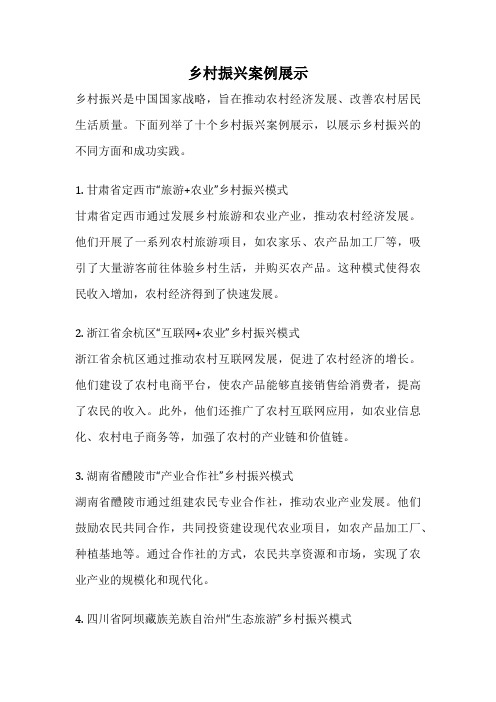 乡村振兴案例展示

乡村振兴是中国国家战略，旨在推动农村经济发展、改善农村居民生活质量。下面列举了十个乡村振兴案例展示，以展示乡村振兴的不同方面和成功实践。

1. 甘肃省定西市“旅游+农业”乡村振兴模式
甘肃省定西市通过发展乡村旅游和农业产业，推动农村经济发展。他们开展了一系列农村旅游项目，如农家乐、农产品加工厂等，吸引了大量游客前往体验乡村生活，并购买农产品。这种模式使得农民收入增加，农村经济得到了快速发展。

2. 浙江省余杭区“互联网+农业”乡村振兴模式
浙江省余杭区通过推动农村互联网发展，促进了农村经济的增长。他们建设了农村电商平台，使农产品能够直接销售给消费者，提高了农民的收入。此外，他们还推广了农村互联网应用，如农业信息化、农村电子商务等，加强了农村的产业链和价值链。

3. 湖南省醴陵市“产业合作社”乡村振兴模式
湖南省醴陵市通过组建农民专业合作社，推动农业产业发展。他们鼓励农民共同合作，共同投资建设现代农业项目，如农产品加工厂、种植基地等。通过合作社的方式，农民共享资源和市场，实现了农业产业的规模化和现代化。

4. 四川省阿坝藏族羌族自治州“生态旅游”乡村振兴模式